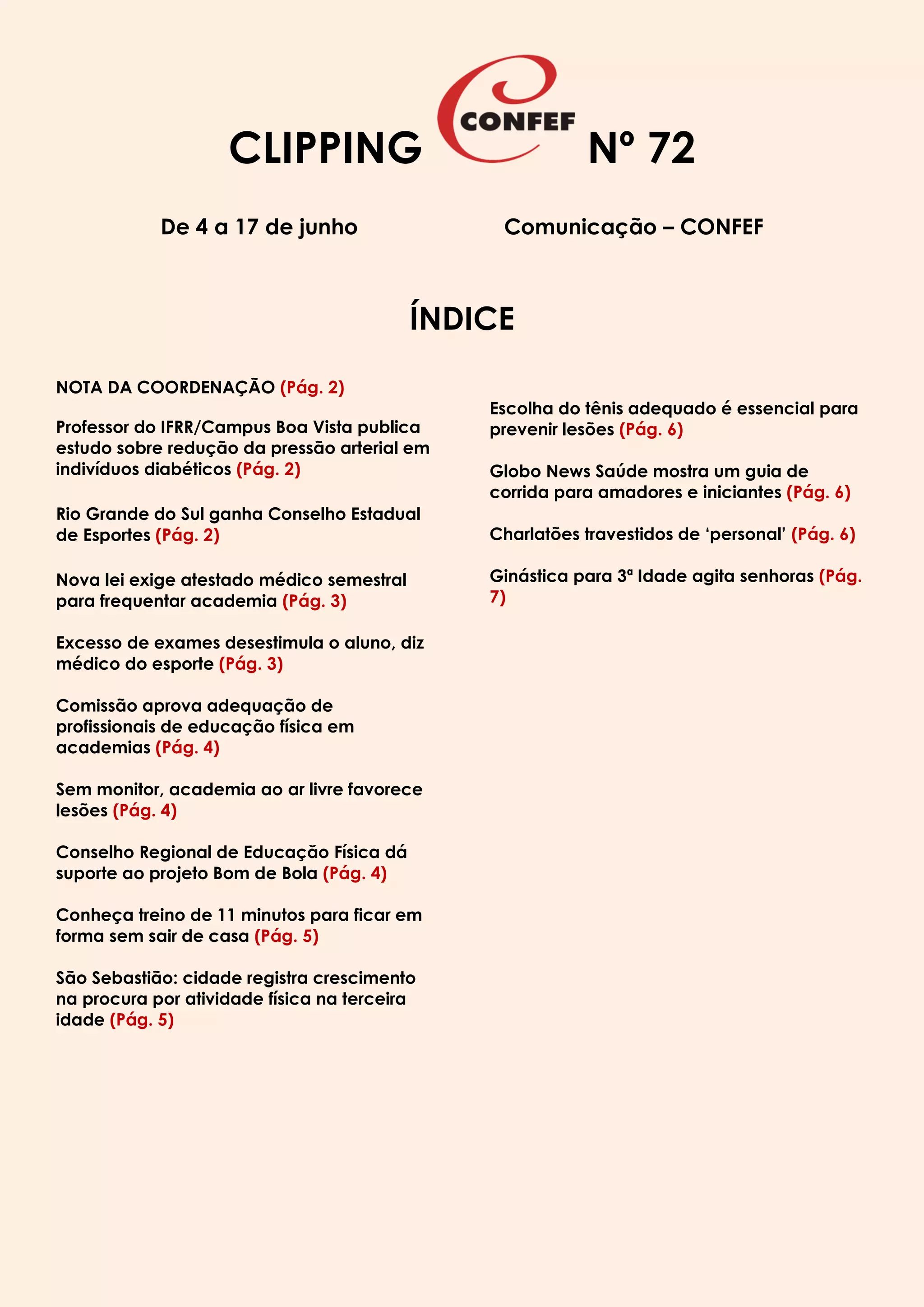 CLIPPING CONFEF Nº 72

De 4 a 17 de junho

Comunicação – CONFEF

ÍNDICE

NOTA DA COORDENAÇÃO (Pág. 2)

Professor do IFRR/Campus Boa Vista publica estudo sobre redução da pressão arterial em indivíduos diabéticos (Pág. 2)

Rio Grande do Sul ganha Conselho Estadual de Esportes (Pág. 2)

Nova lei exige atestado médico semestral para frequentar academia (Pág. 3)

Excesso de exames desestimula o aluno, diz médico do esporte (Pág. 3)

Comissão aprova adequação de profissionais de educação física em academias (Pág. 4)

Sem monitor, academia ao ar livre favorece lesões (Pág. 4)

Conselho Regional de Educação Física dá suporte ao projeto Bom de Bola (Pág. 4)

Conheça treino de 11 minutos para ficar em forma sem sair de casa (Pág. 5)

São Sebastião: cidade registra crescimento na procura por atividade física na terceira idade (Pág. 5)

Escolha do tênis adequado é essencial para prevenir lesões (Pág. 6)

Globo News Saúde mostra um guia de corrida para amadores e iniciantes (Pág. 6)

Charlatões travestidos de ‘personal’ (Pág. 6)

Ginástica para 3ª Idade agita senhoras (Pág. 7)